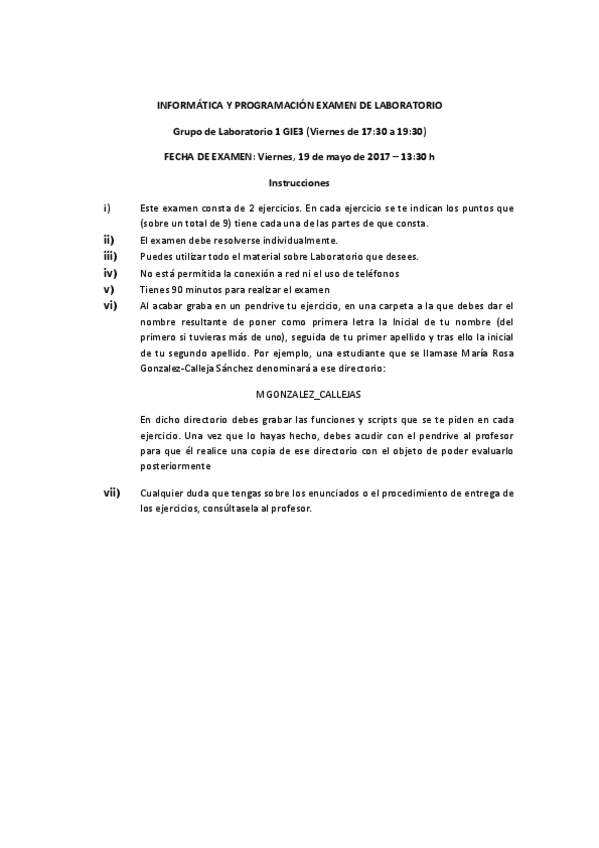 INFORMÁTICA Y PROGRAMACIÓN EXAMEN DE LABORATORIO

Grupo de Laboratorio 1 GIE3 (Viernes de 17:30 a 19:30)

FECHA DE EXAMEN: Viernes, 19 de mayo de 2017 – 13:30 h

Instrucciones

i) Este examen consta de 2 ejercicios. En cada ejercicio se te indican los puntos que (sobre un total de 9) tiene cada una de las partes de que consta.

ii) El examen debe resolverse individualmente.

iii) Puedes utilizar todo el material sobre Laboratorio que desees.

iv) No está permitida la conexión a red ni el uso de teléfonos

v) Tienes 90 minutos para realizar el examen

vi) Al acabar graba en un pendrive tu ejercicio, en una carpeta a la que debes dar el nombre resultante de poner como primera letra la Inicial de tu nombre (del primero si tuvieras más de uno), seguida de tu primer apellido y tras ello la inicial de tu segundo apellido. Por ejemplo, una estudiante que se llamase María Rosa Gonzalez-Calleja Sánchez denominará a ese directorio:

MGONZALEZ_CALLEJAS

En dicho directorio debes grabar las funciones y scripts que se te piden en cada ejercicio. Una vez que lo hayas hecho, debes acudir con el pendrive al profesor para que él realice una copia de ese directorio con el objeto de poder evaluarlo posteriormente

vii) Cualquier duda que tengas sobre los enunciados o el procedimiento de entrega de los ejercicios, consúltasela al profesor.